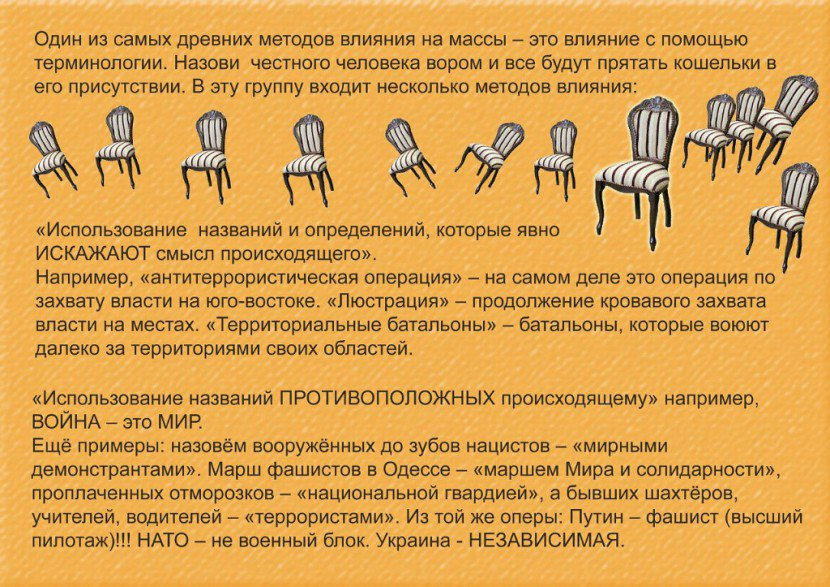 Один из самых древних методов влияния на массы – это влияние с помощью терминологии. Назови  честного человека вором и все будут прятать кошельки в его присутствии. В эту группу входит несколько методов влияния:

«Использование  названий и определений, которые явно ИСКАЖАЮТ смысл происходящего».
Например, «антитеррористическая операция» – на самом деле это операция по захвату власти на юго-востоке. «Люстрация» – продолжение кровавого захвата власти на местах. «Территориальные батальоны» – батальоны, которые воюют далеко за территориями своих областей.

«Использование названий ПРОТИВОПОЛОЖНЫХ происходящему» например, ВОЙНА – это МИР.
Ещё примеры: назовём вооружённых до зубов нацистов – «мирными демонстрантами». Марш фашистов в Одессе – «маршем Мира и солидарности», проплаченных отморозков – «национальной гвардией», а бывших шахтёров, учителей, водителей – «террористами». Из той же оперы: Путин – фашист (высший пилотаж)!!! НАТО – не военный блок. Украина - НЕЗАВИСИМАЯ.